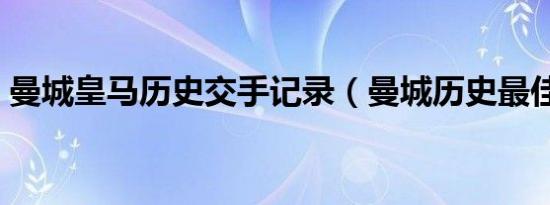 曼城皇马历史交手记录（曼城历史最佳